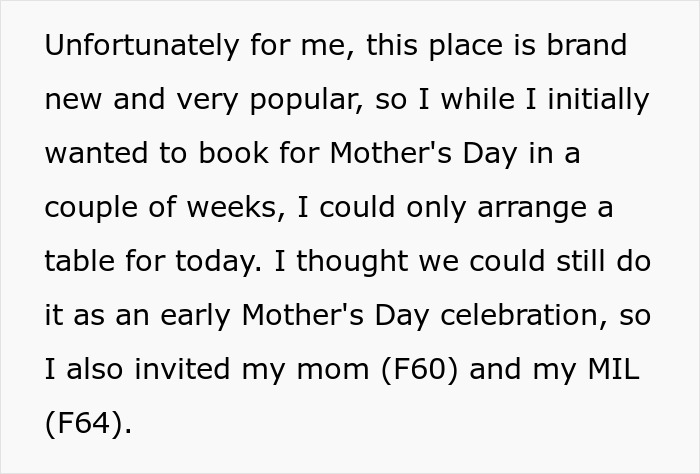 Unfortunately for me, this place is brand new and very popular, so I while I initially wanted to book for Mother's Day in a couple of weeks, I could only arrange a table for today. I thought we could still do it as an early Mother's Day celebration, so I also invited my mom (F60) and my MIL (F64).